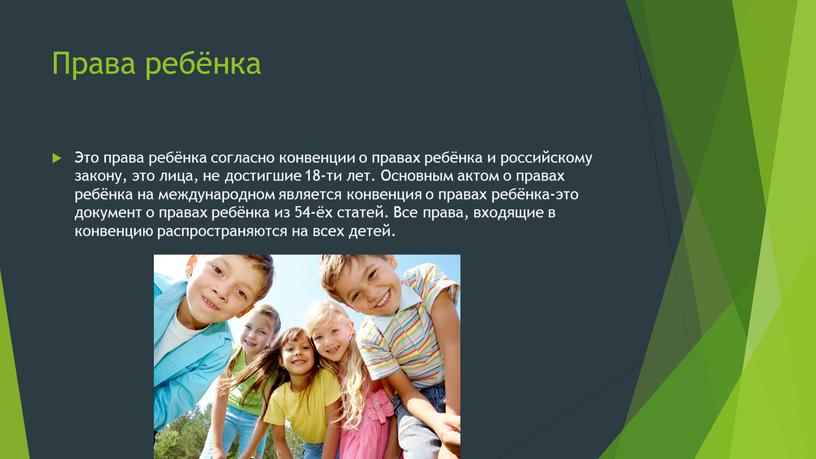 Права ребёнка

Это права ребёнка согласно конвенции о правах ребёнка и российскому закону, это лица, не достигшие 18-ти лет. Основным актом о правах ребёнка на международном является конвенция о правах ребёнка-это документ о правах ребёнка из 54-ёх статей. Все права, входящие в конвенцию распространяются на всех детей.